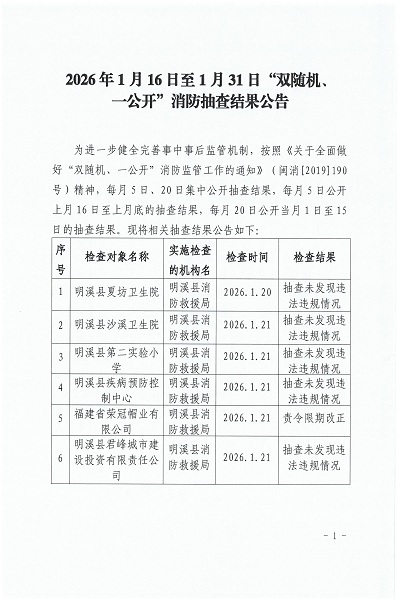 2026年1月16日至1月31日“双随机、一公开”消防抽查结果公告

为进一步健全完善事中事后监管机制，按照《关于全面做好“双随机、一公开”消防监管工作的通知》（闽消[2019]190号）精神，每月5日、20日集中公开抽查结果，每月5日公开上月16日至上月底的抽查结果，每月20日公开当月1日至15日的抽查结果。现将相关抽查结果公告如下：

| 序号 | 检查对象名称 | 实施检查的机构名 | 检查时间 | 检查结果 |
|---|---|---|---|---|
| 1 | 明溪县夏坊卫生院 | 明溪县消防救援局 | 2026.1.20 | 抽查未发现违法违规情况 |
| 2 | 明溪县沙溪卫生院 | 明溪县消防救援局 | 2026.1.21 | 抽查未发现违法违规情况 |
| 3 | 明溪县第二实验小学 | 明溪县消防救援局 | 2026.1.21 | 抽查未发现违法违规情况 |
| 4 | 明溪县疾病预防控制中心 | 明溪县消防救援局 | 2026.1.21 | 抽查未发现违法违规情况 |
| 5 | 福建省荣冠帽业有限公司 | 明溪县消防救援局 | 2026.1.21 | 责令限期改正 |
| 6 | 明溪县君峰城市建设投资有限责任公司 | 明溪县消防救援局 | 2026.1.21 | 抽查未发现违法违规情况 |

－1－